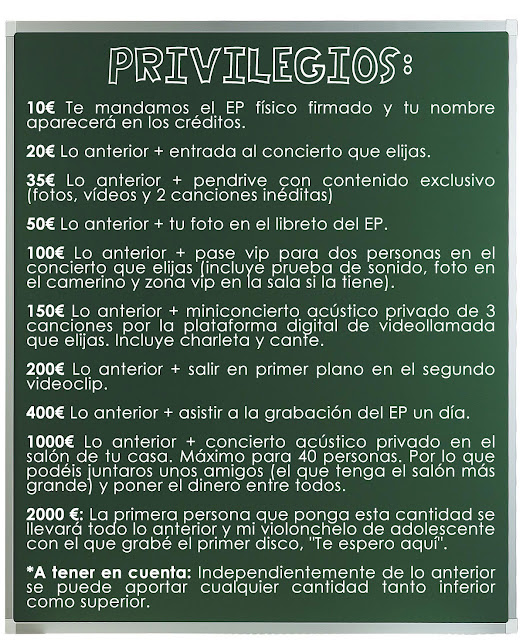 PRIVILEGIOS:

10€ Te mandamos el EP físico firmado y tu nombre aparecerá en los créditos.

20€ Lo anterior + entrada al concierto que elijas.

35€ Lo anterior + pendrive con contenido exclusivo (fotos, vídeos y 2 canciones inéditas)

50€ Lo anterior + tu foto en el libreto del EP.

100€ Lo anterior + pase vip para dos personas en el concierto que elijas (incluye prueba de sonido, foto en el camerino y zona vip en la sala si la tiene).

150€ Lo anterior + miniconcierto acústico privado de 3 canciones por la plataforma digital de videollamada que elijas. Incluye charleta y cante.

200€ Lo anterior + salir en primer plano en el segundo videoclip.

400€ Lo anterior + asistir a la grabación del EP un día.

1000€ Lo anterior + concierto acústico privado en el salón de tu casa. Máximo para 40 personas. Por lo que podéis juntaros unos amigos (el que tenga el salón más grande) y poner el dinero entre todos.

2000 €: La primera persona que ponga esta cantidad se llevará todo lo anterior y mi violonchelo de adolescente con el que grabé el primer disco, "Te espero aquí".

*A tener en cuenta: Independientemente de lo anterior se puede aportar cualquier cantidad tanto inferior como superior.